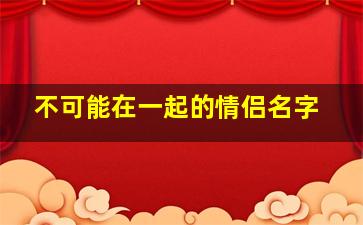 不可能在一起的情侣名字